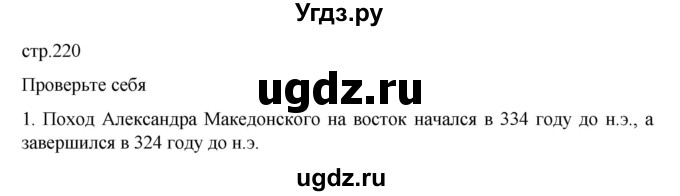 Угдз.ру

стр.220

Проверьте себя

ugdz.ru

1. Поход Александра Македонского на восток начался в 334 году до н.э., а завершился в 324 году до н.э.

ugdz.ru